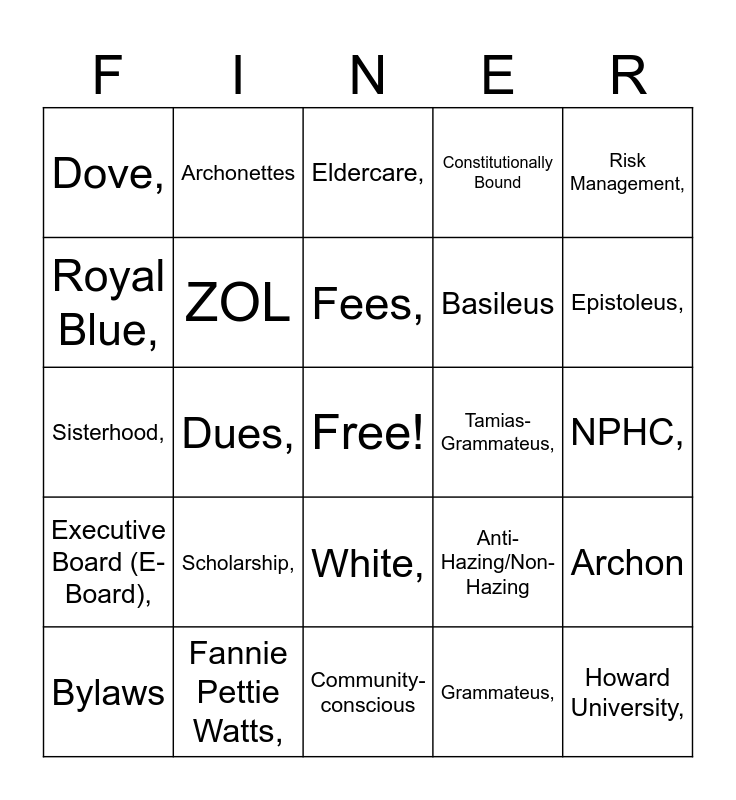 | F | I | N | E | R |
|---|---|---|---|---|
| Dove, | Archonettes | Eldercare, | Constitutionally Bound | Risk Management, |
| Royal Blue, | ZOL | Fees, | Basileus | Epistoleus, |
| Sisterhood, | Dues, | Free! | Tamias-Grammateus, | NPHC, |
| Executive Board (E-Board), | Scholarship, | White, | Anti-Hazing/Non-Hazing | Archon |
| Bylaws | Fannie Pettie Watts, | Community-conscious | Grammateus, | Howard University, |